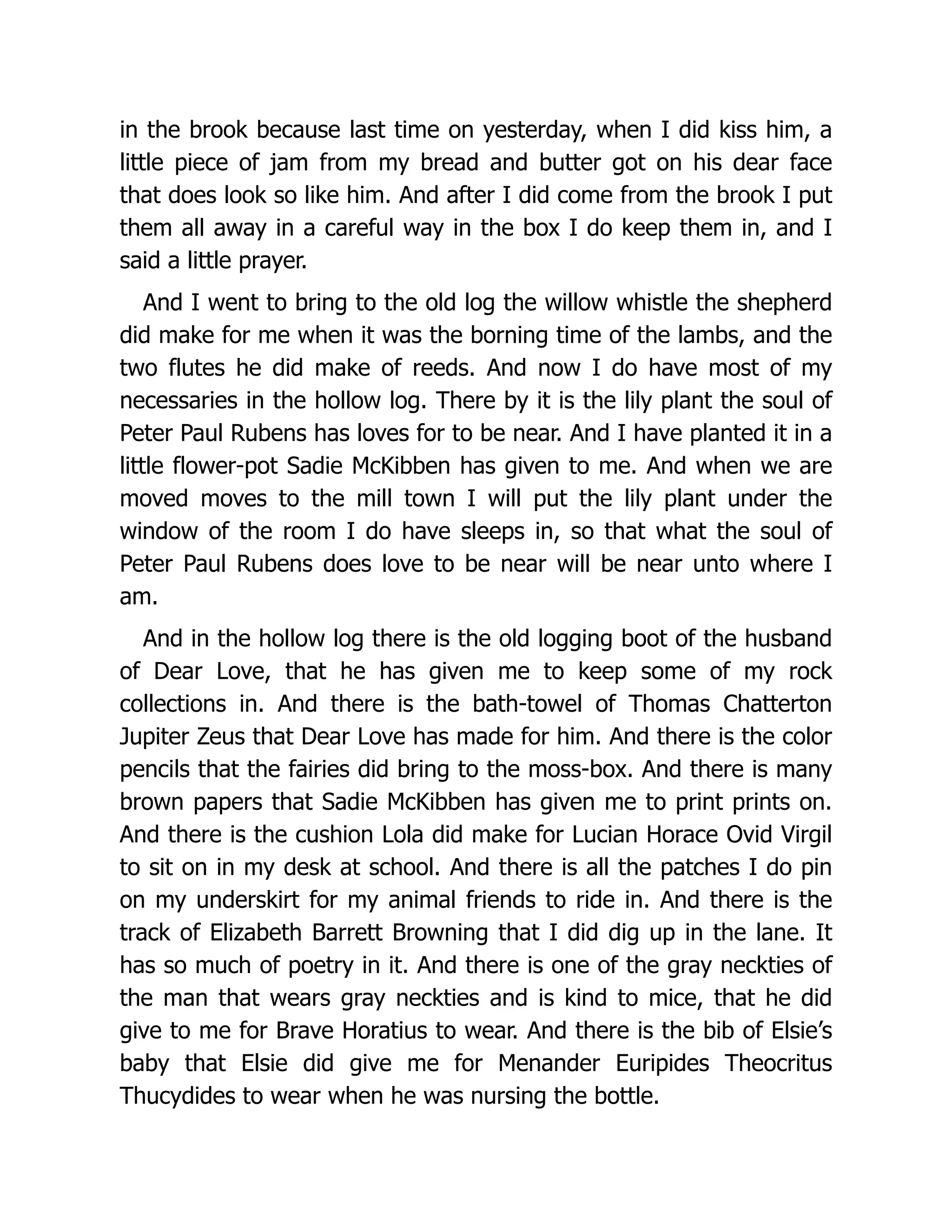 in the brook because last time on yesterday, when I did kiss him, a little piece of jam from my bread and butter got on his dear face that does look so like him. And after I did come from the brook I put them all away in a careful way in the box I do keep them in, and I said a little prayer.

And I went to bring to the old log the willow whistle the shepherd did make for me when it was the borning time of the lambs, and the two flutes he did make of reeds. And now I do have most of my necessaries in the hollow log. There by it is the lily plant the soul of Peter Paul Rubens has loves for to be near. And I have planted it in a little flower-pot Sadie McKibben has given to me. And when we are moved moves to the mill town I will put the lily plant under the window of the room I do have sleeps in, so that what the soul of Peter Paul Rubens does love to be near will be near unto where I am.

And in the hollow log there is the old logging boot of the husband of Dear Love, that he has given me to keep some of my rock collections in. And there is the bath-towel of Thomas Chatterton Jupiter Zeus that Dear Love has made for him. And there is the color pencils that the fairies did bring to the moss-box. And there is many brown papers that Sadie McKibben has given me to print prints on. And there is the cushion Lola did make for Lucian Horace Ovid Virgil to sit on in my desk at school. And there is all the patches I do pin on my underskirt for my animal friends to ride in. And there is the track of Elizabeth Barrett Browning that I did dig up in the lane. It has so much of poetry in it. And there is one of the gray neckties of the man that wears gray neckties and is kind to mice, that he did give to me for Brave Horatius to wear. And there is the bib of Elsie’s baby that Elsie did give me for Menander Euripides Theocritus Thucydides to wear when he was nursing the bottle.